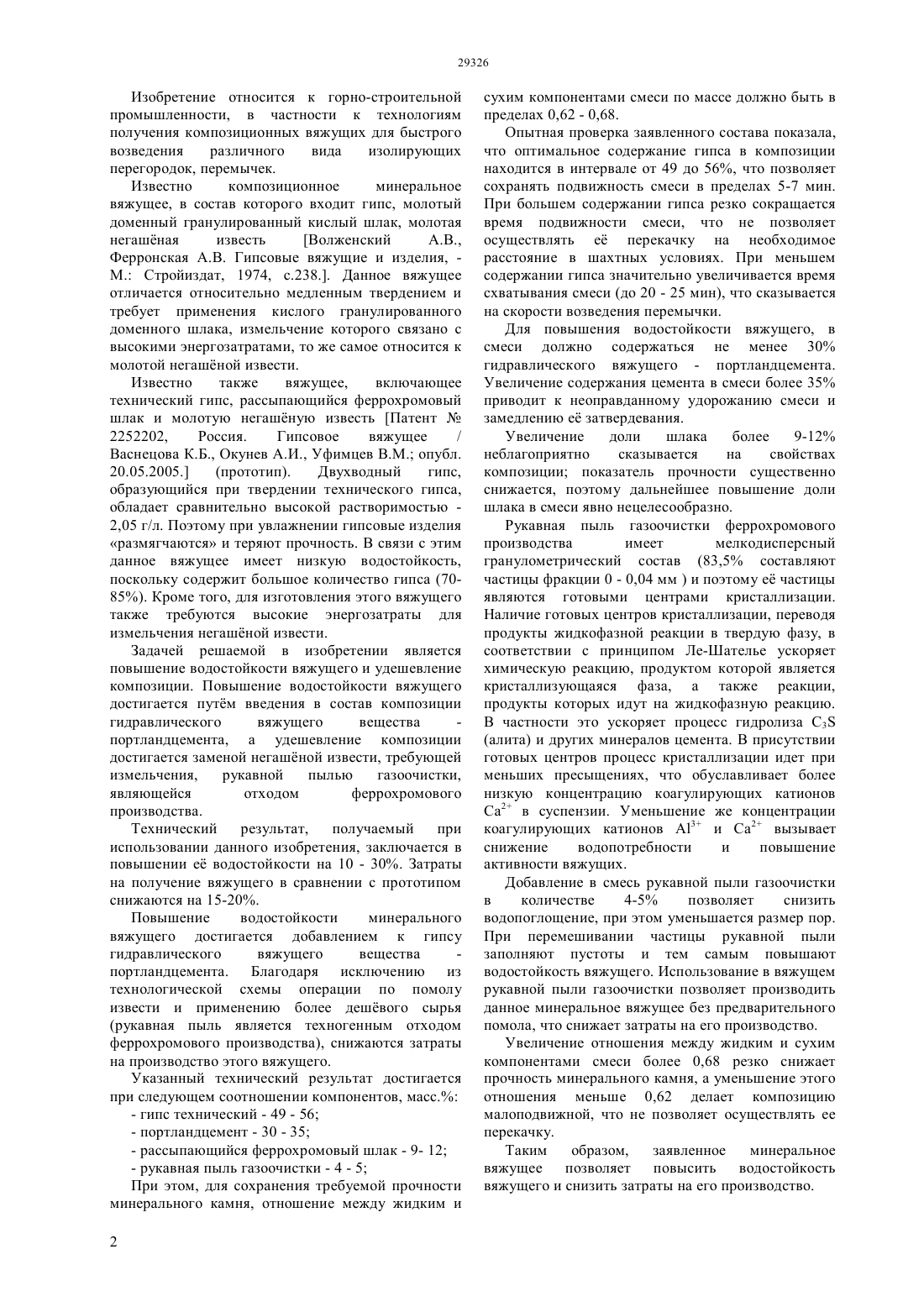 29326

Изобретение относится к горно-строительной промышленности, в частности к технологиям получения композиционных вяжущих для быстрого возведения различного вида изолирующих перегородок, перемычек.

Известно композиционное минеральное вяжущее, в состав которого входит гипс, молотый доменный гранулированный кислый шлак, молотая негашёная известь [Волженский А.В., Ферронская А.В. Гипсовые вяжущие и изделия, - М.: Стройиздат, 1974, с.238.]. Данное вяжущее отличается относительно медленным твердением и требует применения кислого гранулированного доменного шлака, измельчение которого связано с высокими энергозатратами, то же самое относится к молотой негашёной извести.

Известно также вяжущее, включающее технический гипс, рассыпающийся феррохромовый шлак и молотую негашёную известь [Патент № 2252202, Россия. Гипсовое вяжущее / Васнецова К.Б., Окунев А.И., Уфимцев В.М.; опубл. 20.05.2005.] (прототип). Двухводный гипс, образующийся при твердении технического гипса, обладает сравнительно высокой растворимостью - 2,05 г/л. Поэтому при увлажнении гипсовые изделия «размягчаются» и теряют прочность. В связи с этим данное вяжущее имеет низкую водостойкость, поскольку содержит большое количество гипса (70-85%). Кроме того, для изготовления этого вяжущего также требуются высокие энергозатраты для измельчения негашёной извести.

Задачей решаемой в изобретении является повышение водостойкости вяжущего и удешевление композиции. Повышение водостойкости вяжущего достигается путём введения в состав композиции гидравлического вяжущего вещества - портландцемента, а удешевление композиции достигается заменой негашёной извести, требующей измельчения, рукавной пылью газоочистки, являющейся отходом феррохромового производства.

Технический результат, получаемый при использовании данного изобретения, заключается в повышении её водостойкости на 10 - 30%. Затраты на получение вяжущего в сравнении с прототипом снижаются на 15-20%.

Повышение водостойкости минерального вяжущего достигается добавлением к гипсу гидравлического вяжущего вещества - портландцемента. Благодаря исключению из технологической схемы операции по помолу извести и применению более дешёвого сырья (рукавная пыль является техногенным отходом феррохромового производства), снижаются затраты на производство этого вяжущего.

Указанный технический результат достигается при следующем соотношении компонентов, масс.%:

- гипс технический - 49 - 56;
- портландцемент - 30 - 35;
- рассыпающийся феррохромовый шлак - 9- 12;
- рукавная пыль газоочистки - 4 - 5;

При этом, для сохранения требуемой прочности минерального камня, отношение между жидким и сухим компонентами смеси по массе должно быть в пределах 0,62 - 0,68.

Опытная проверка заявленного состава показала, что оптимальное содержание гипса в композиции находится в интервале от 49 до 56%, что позволяет сохранять подвижность смеси в пределах 5-7 мин. При большем содержании гипса резко сокращается время подвижности смеси, что не позволяет осуществлять её перекачку на необходимое расстояние в шахтных условиях. При меньшем содержании гипса значительно увеличивается время схватывания смеси (до 20 - 25 мин), что сказывается на скорости возведения перемычки.

Для повышения водостойкости вяжущего, в смеси должно содержаться не менее 30% гидравлического вяжущего - портландцемента. Увеличение содержания цемента в смеси более 35% приводит к неоправданному удорожанию смеси и замедлению её затвердевания.

Увеличение доли шлака более 9-12% неблагоприятно сказывается на свойствах композиции; показатель прочности существенно снижается, поэтому дальнейшее повышение доли шлака в смеси явно нецелесообразно.

Рукавная пыль газоочистки феррохромового производства имеет мелкодисперсный гранулометрический состав (83,5% составляют частицы фракции 0 - 0,04 мм ) и поэтому её частицы являются готовыми центрами кристаллизации. Наличие готовых центров кристаллизации, переводя продукты жидкофазной реакции в твердую фазу, в соответствии с принципом Ле-Шателье ускоряет химическую реакцию, продуктом которой является кристаллизующаяся фаза, а также реакции, продукты которых идут на жидкофазную реакцию. В частности это ускоряет процесс гидролиза $C_3S$ (алита) и других минералов цемента. В присутствии готовых центров процесс кристаллизации идет при меньших пресыщениях, что обуславливает более низкую концентрацию коагулирующих катионов $Ca^{2+}$ в суспензии. Уменьшение же концентрации коагулирующих катионов $Al^{3+}$ и $Ca^{2+}$ вызывает снижение водопотребности и повышение активности вяжущих.

Добавление в смесь рукавной пыли газоочистки в количестве 4-5% позволяет снизить водопоглощение, при этом уменьшается размер пор. При перемешивании частицы рукавной пыли заполняют пустоты и тем самым повышают водостойкость вяжущего. Использование в вяжущем рукавной пыли газоочистки позволяет производить данное минеральное вяжущее без предварительного помола, что снижает затраты на его производство.

Увеличение отношения между жидким и сухим компонентами смеси более 0,68 резко снижает прочность минерального камня, а уменьшение этого отношения меньше 0,62 делает композицию малоподвижной, что не позволяет осуществлять ее перекачку.

Таким образом, заявленное минеральное вяжущее позволяет повысить водостойкость вяжущего и снизить затраты на его производство.

2